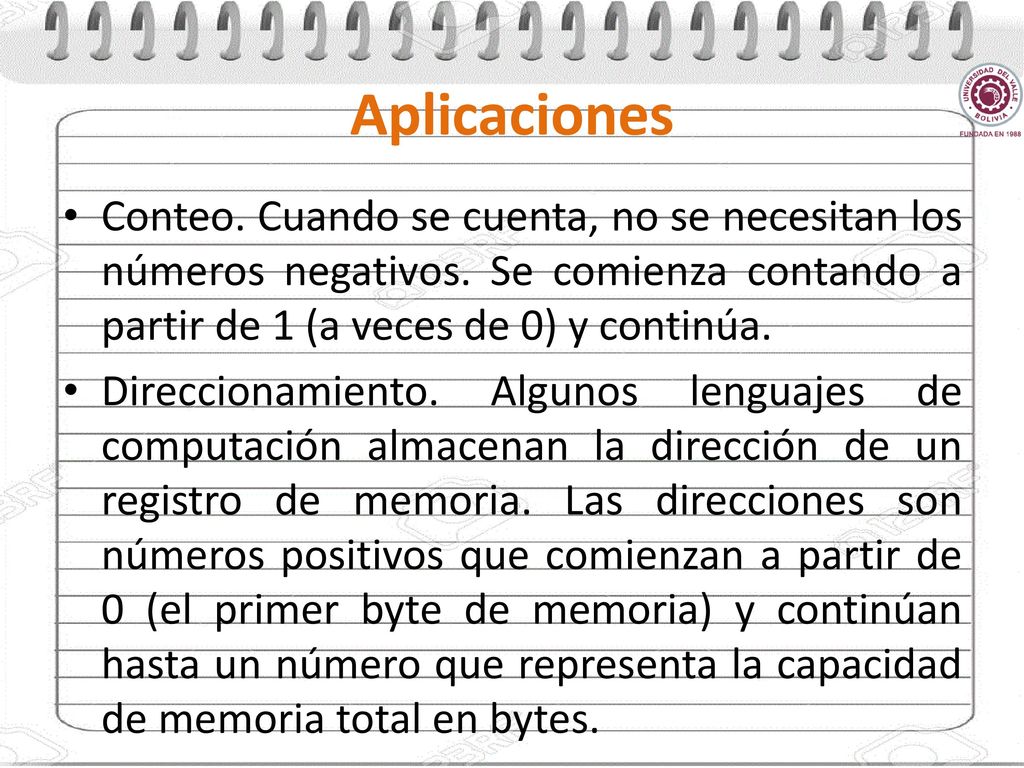 Aplicaciones

UNIVERSIDAD DEL VALLE BOLIVIA
FUNDADA EN 1988

• Conteo. Cuando se cuenta, no se necesitan los números negativos. Se comienza contando a partir de 1 (a veces de 0) y continúa.

• Direccionamiento. Algunos lenguajes de computación almacenan la dirección de un registro de memoria. Las direcciones son números positivos que comienzan a partir de 0 (el primer byte de memoria) y continúan hasta un número que representa la capacidad de memoria total en bytes.